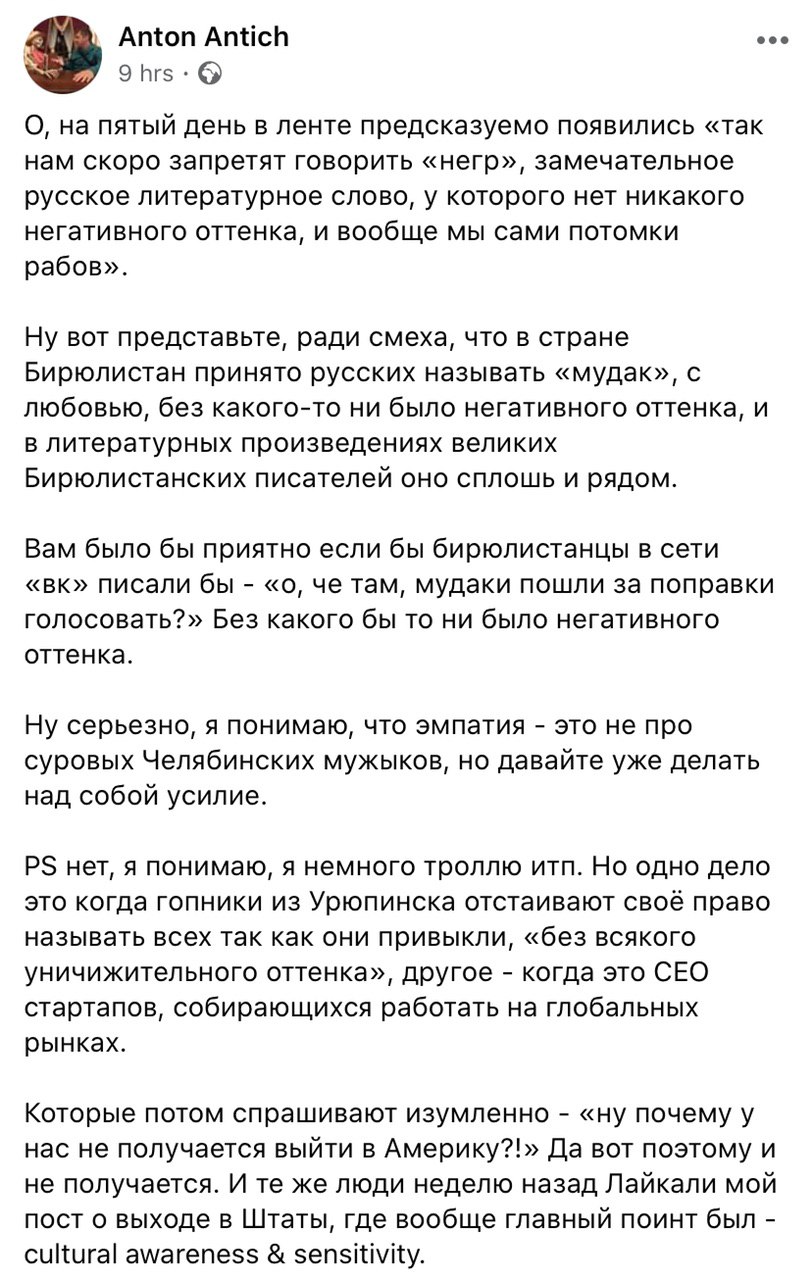 Anton Antich
9 hrs ·

О, на пятый день в ленте предсказуемо появились «так нам скоро запретят говорить «негр», замечательное русское литературное слово, у которого нет никакого негативного оттенка, и вообще мы сами потомки рабов».

Ну вот представьте, ради смеха, что в стране Бирюлистан принято русских называть «мудак», с любовью, без какого-то ни было негативного оттенка, и в литературных произведениях великих Бирюлистанских писателей оно сплошь и рядом.

Вам было бы приятно если бы бирюлистанцы в сети «вк» писали бы - «о, че там, мудаки пошли за поправки голосовать?» Без какого бы то ни было негативного оттенка.

Ну серьезно, я понимаю, что эмпатия - это не про суровых Челябинских мужыков, но давайте уже делать над собой усилие.

PS нет, я понимаю, я немного троллю итп. Но одно дело это когда гопники из Урюпинска отстаивают своё право называть всех так как они привыкли, «без всякого уничижительного оттенка», другое - когда это CEO стартапов, собирающихся работать на глобальных рынках.

Которые потом спрашивают изумленно - «ну почему у нас не получается выйти в Америку?!» Да вот поэтому и не получается. И те же люди неделю назад Лайкали мой пост о выходе в Штаты, где вообще главный поинт был - cultural awareness & sensitivity.